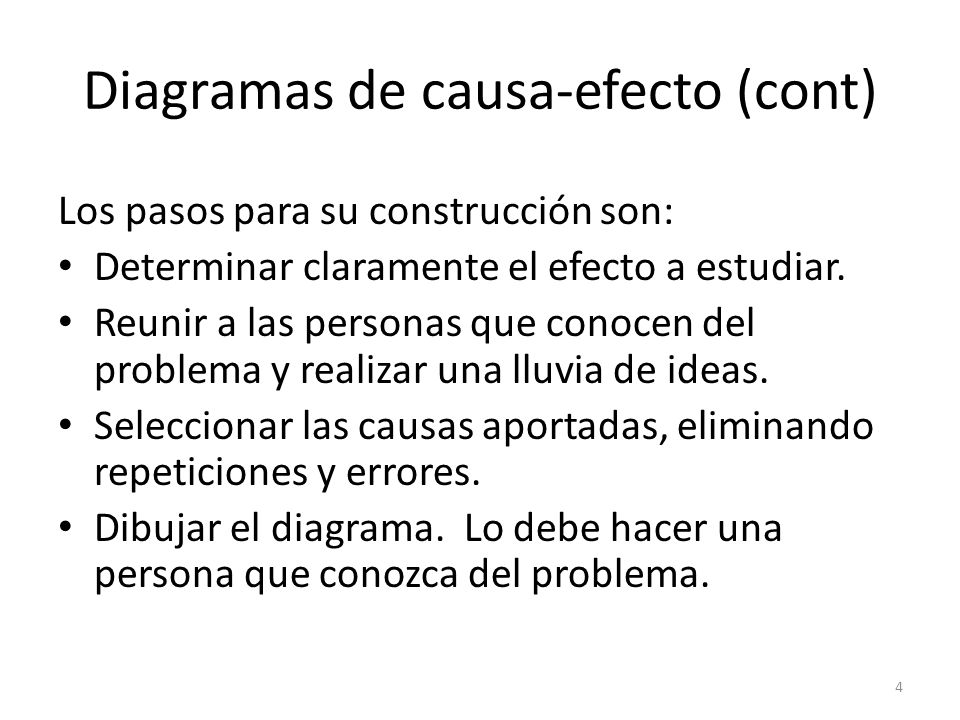 Diagramas de causa-efecto (cont)

Los pasos para su construcción son:

• Determinar claramente el efecto a estudiar.
• Reunir a las personas que conocen del problema y realizar una lluvia de ideas.
• Seleccionar las causas aportadas, eliminando repeticiones y errores.
• Dibujar el diagrama. Lo debe hacer una persona que conozca del problema.

4